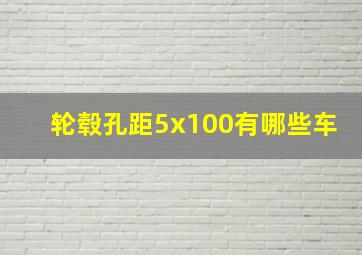 轮毂孔距5x100有哪些车